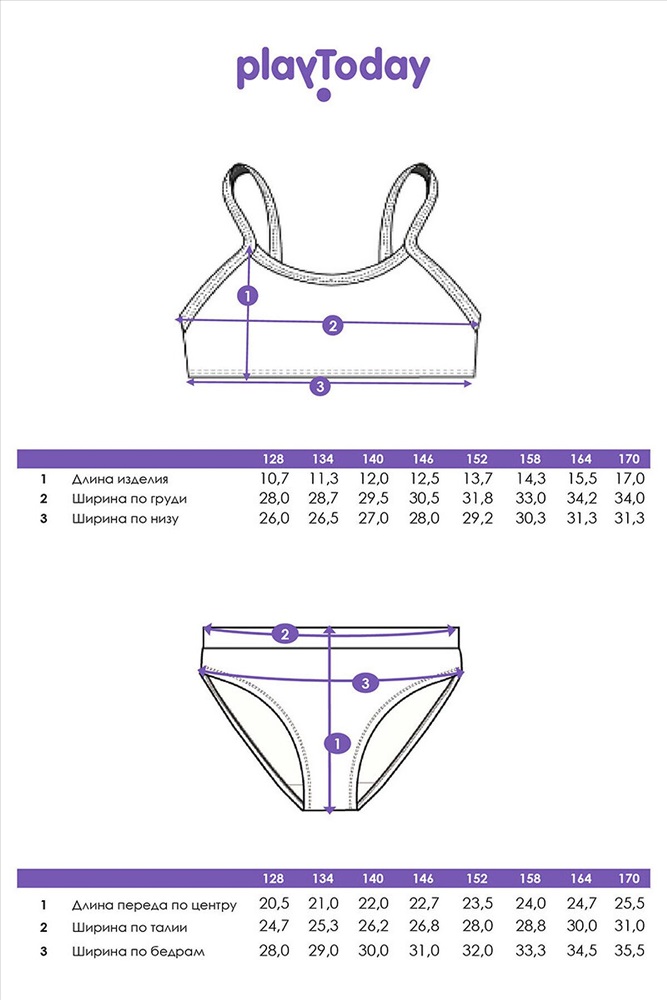 playToday

1
2
3

| | | 128 | 134 | 140 | 146 | 152 | 158 | 164 | 170 |
|---|---|---|---|---|---|---|---|---|---|
| 1 | Длина изделия | 10,7 | 11,3 | 12,0 | 12,5 | 13,7 | 14,3 | 15,5 | 17,0 |
| 2 | Ширина по груди | 28,0 | 28,7 | 29,5 | 30,5 | 31,8 | 33,0 | 34,2 | 34,0 |
| 3 | Ширина по низу | 26,0 | 26,5 | 27,0 | 28,0 | 29,2 | 30,3 | 31,3 | 31,3 |

2
3
1

| | | 128 | 134 | 140 | 146 | 152 | 158 | 164 | 170 |
|---|---|---|---|---|---|---|---|---|---|
| 1 | Длина переда по центру | 20,5 | 21,0 | 22,0 | 22,7 | 23,5 | 24,0 | 24,7 | 25,5 |
| 2 | Ширина по талии | 24,7 | 25,3 | 26,2 | 26,8 | 28,0 | 28,8 | 30,0 | 31,0 |
| 3 | Ширина по бедрам | 28,0 | 29,0 | 30,0 | 31,0 | 32,0 | 33,3 | 34,5 | 35,5 |